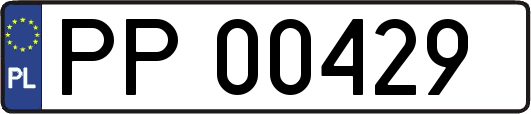 PL
PP 00429